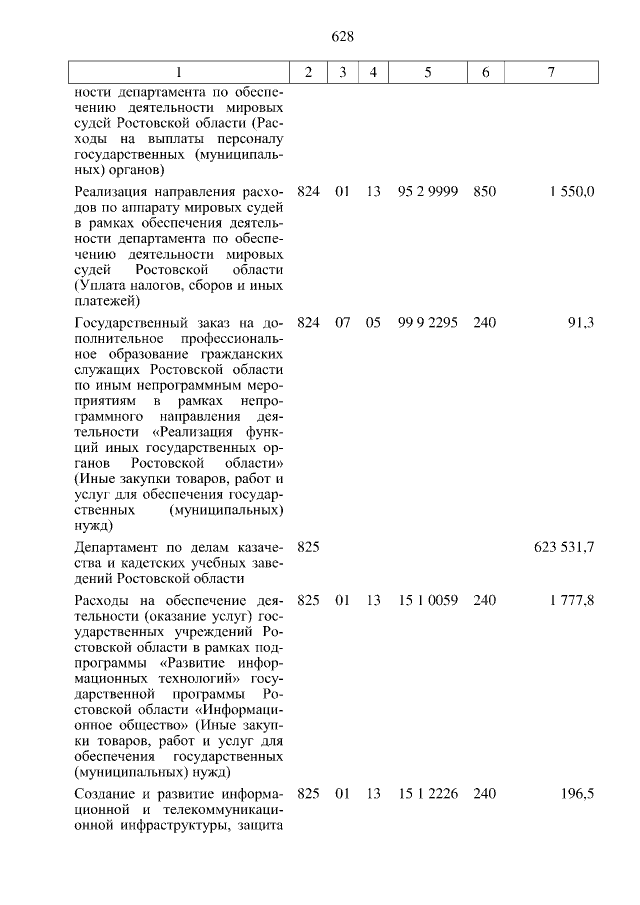 628

| 1 | 2 | 3 | 4 | 5 | 6 | 7 |
|---|---|---|---|---|---|---|
| ности департамента по обеспечению деятельности мировых судей Ростовской области (Расходы на выплаты персоналу государственных (муниципальных) органов) | | | | | | |
| Реализация направления расходов по аппарату мировых судей в рамках обеспечения деятельности департамента по обеспечению деятельности мировых судей Ростовской области (Уплата налогов, сборов и иных платежей) | 824 | 01 | 13 | 95 2 9999 | 850 | 1 550,0 |
| Государственный заказ на дополнительное профессиональное образование гражданских служащих Ростовской области по иным непрограммным мероприятиям в рамках непрограммного направления деятельности «Реализация функций иных государственных органов Ростовской области» (Иные закупки товаров, работ и услуг для обеспечения государственных (муниципальных) нужд) | 824 | 07 | 05 | 99 9 2295 | 240 | 91,3 |
| Департамент по делам казачества и кадетских учебных заведений Ростовской области | 825 | | | | | 623 531,7 |
| Расходы на обеспечение деятельности (оказание услуг) государственных учреждений Ростовской области в рамках подпрограммы «Развитие информационных технологий» государственной программы Ростовской области «Информационное общество» (Иные закупки товаров, работ и услуг для обеспечения государственных (муниципальных) нужд) | 825 | 01 | 13 | 15 1 0059 | 240 | 1 777,8 |
| Создание и развитие информационной и телекоммуникационной инфраструктуры, защита | 825 | 01 | 13 | 15 1 2226 | 240 | 196,5 |